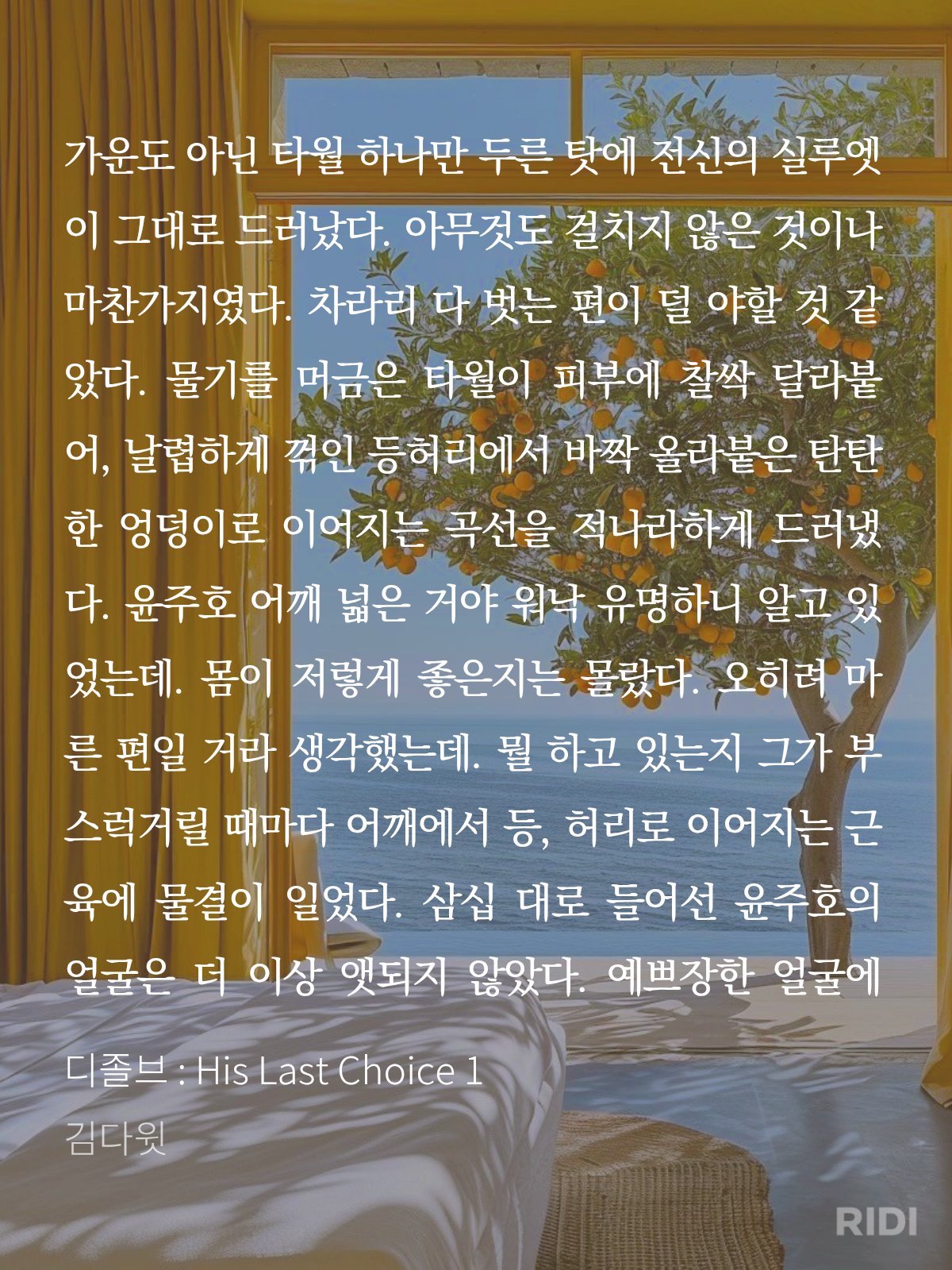 가운도 아닌 타월 하나만 두른 탓에 전신의 실루엣이 그대로 드러났다. 아무것도 걸치지 않은 것이나 마찬가지였다. 차라리 다 벗는 편이 덜 야할 것 같았다. 물기를 머금은 타월이 피부에 찰싹 달라붙어, 날렵하게 꺾인 등허리에서 바짝 올라붙은 탄탄한 엉덩이로 이어지는 곡선을 적나라하게 드러냈다. 윤주호 어깨 넓은 거야 워낙 유명하니 알고 있었는데. 몸이 저렇게 좋은지는 몰랐다. 오히려 마른 편일 거라 생각했는데. 뭘 하고 있는지 그가 부스럭거릴 때마다 어깨에서 등, 허리로 이어지는 근육에 물결이 일었다. 삼십 대로 들어선 윤주호의 얼굴은 더 이상 앳되지 않았다. 예쁘장한 얼굴에

디졸브 : His Last Choice 1
김다윗

RIDI